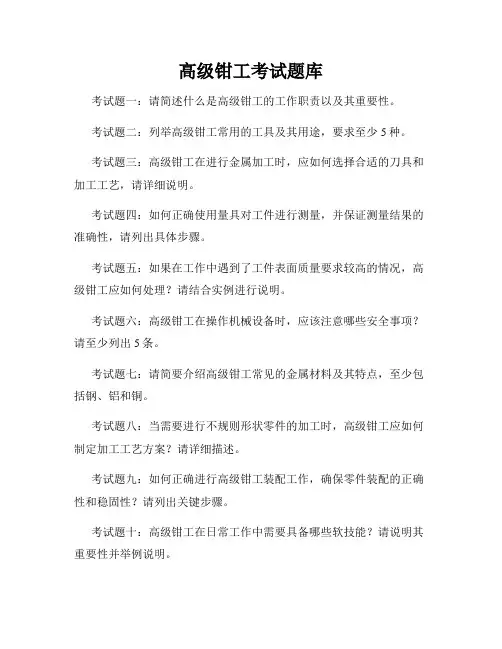 高级钳工考试题库

考试题一：请简述什么是高级钳工的工作职责以及其重要性。

考试题二：列举高级钳工常用的工具及其用途，要求至少 5 种。

考试题三：高级钳工在进行金属加工时，应如何选择合适的刀具和加工工艺，请详细说明。

考试题四：如何正确使用量具对工件进行测量，并保证测量结果的准确性，请列出具体步骤。

考试题五：如果在工作中遇到了工件表面质量要求较高的情况，高级钳工应如何处理？请结合实例进行说明。

考试题六：高级钳工在操作机械设备时，应该注意哪些安全事项？请至少列出 5 条。

考试题七：请简要介绍高级钳工常见的金属材料及其特点，至少包括钢、铝和铜。

考试题八：当需要进行不规则形状零件的加工时，高级钳工应如何制定加工工艺方案？请详细描述。

考试题九：如何正确进行高级钳工装配工作，确保零件装配的正确性和稳固性？请列出关键步骤。

考试题十：高级钳工在日常工作中需要具备哪些软技能？请说明其重要性并举例说明。